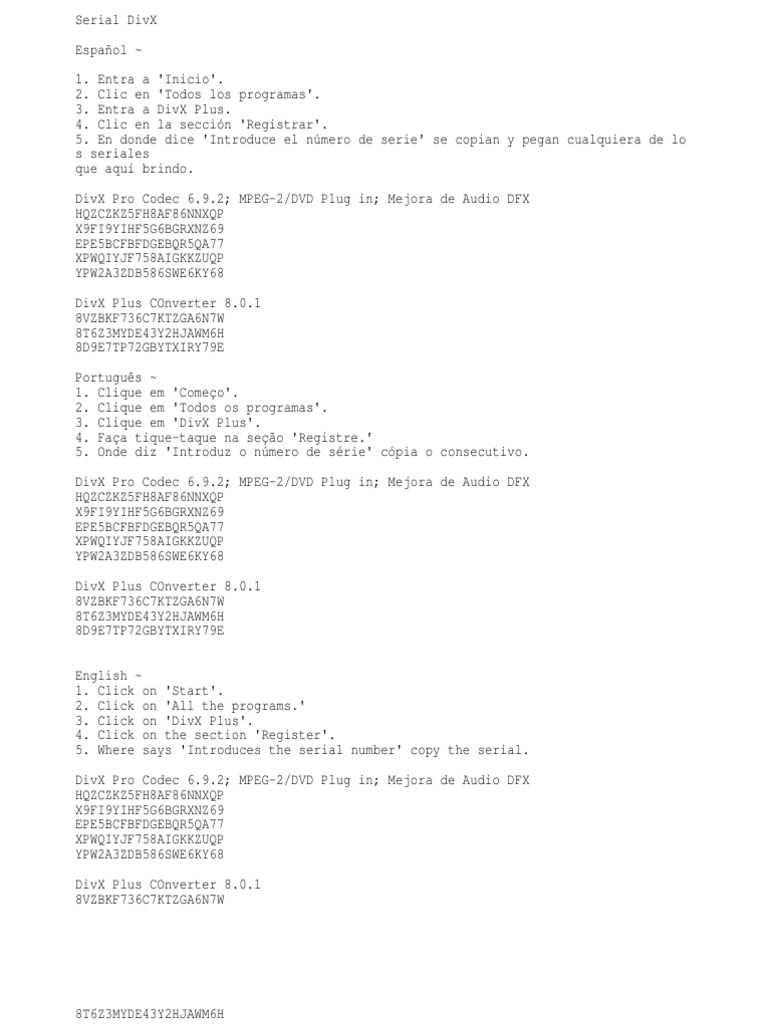 Serial DivX

Español ~

1. Entra a 'Inicio'.
2. Clic en 'Todos los programas'.
3. Entra a DivX Plus.
4. Clic en la sección 'Registrar'.
5. En donde dice 'Introduce el número de serie' se copian y pegan cualquiera de los seriales
que aquí brindo.

DivX Pro Codec 6.9.2; MPEG-2/DVD Plug in; Mejora de Audio DFX
HQZCZKZ5FH8AF86NNXQP
X9FI9YIHF5G6BGRXNZ69
EPE5BCFBFDGEBQR5QA77
XPWQIYJF758AIGKKZUQP
YPW2A3ZDB586SWE6KY68

DivX Plus COnverter 8.0.1
8VZBKF736C7KTZGA6N7W
8T6Z3MYDE43Y2HJAWM6H
8D9E7TP72GBYTXIRY79E

Português ~
1. Clique em 'Começo'.
2. Clique em 'Todos os programas'.
3. Clique em 'DivX Plus'.
4. Faça tique-taque na seção 'Registre.'
5. Onde diz 'Introduz o número de série' cópia o consecutivo.

DivX Pro Codec 6.9.2; MPEG-2/DVD Plug in; Mejora de Audio DFX
HQZCZKZ5FH8AF86NNXQP
X9FI9YIHF5G6BGRXNZ69
EPE5BCFBFDGEBQR5QA77
XPWQIYJF758AIGKKZUQP
YPW2A3ZDB586SWE6KY68

DivX Plus COnverter 8.0.1
8VZBKF736C7KTZGA6N7W
8T6Z3MYDE43Y2HJAWM6H
8D9E7TP72GBYTXIRY79E

English ~
1. Click on 'Start'.
2. Click on 'All the programs.'
3. Click on 'DivX Plus'.
4. Click on the section 'Register'.
5. Where says 'Introduces the serial number' copy the serial.

DivX Pro Codec 6.9.2; MPEG-2/DVD Plug in; Mejora de Audio DFX
HQZCZKZ5FH8AF86NNXQP
X9FI9YIHF5G6BGRXNZ69
EPE5BCFBFDGEBQR5QA77
XPWQIYJF758AIGKKZUQP
YPW2A3ZDB586SWE6KY68

DivX Plus COnverter 8.0.1
8VZBKF736C7KTZGA6N7W

8T6Z3MYDE43Y2HJAWM6H